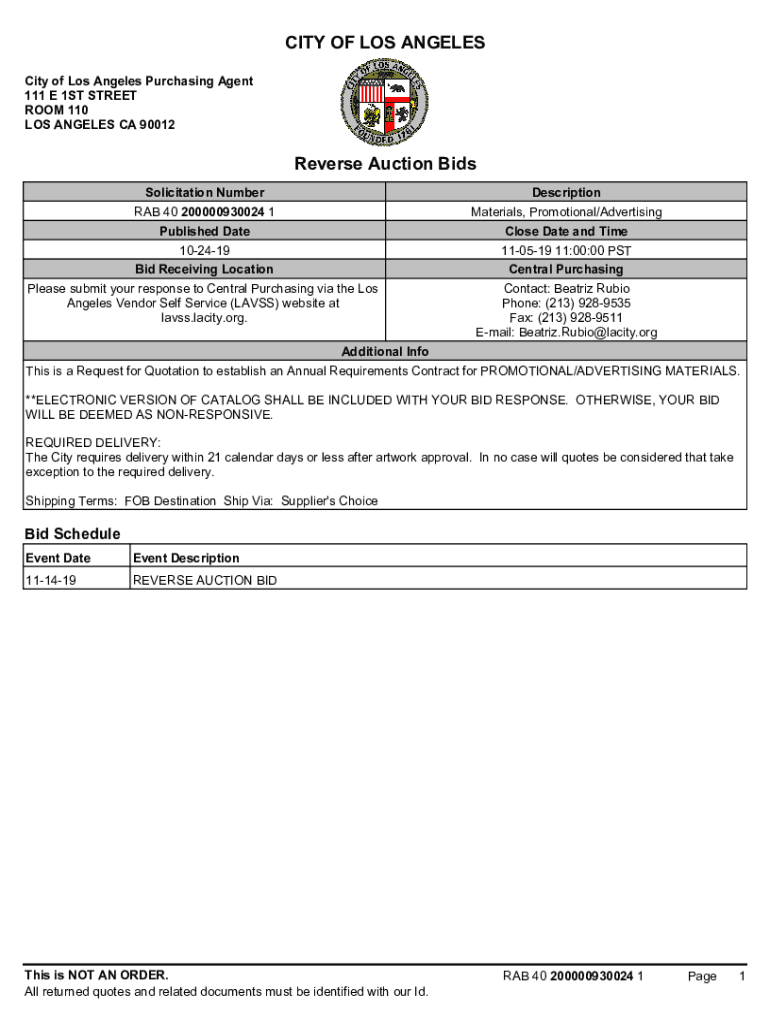 CITY OF LOS ANGELES

City of Los Angeles Purchasing Agent
111 E 1ST STREET
ROOM 110
LOS ANGELES CA 90012

CITY OF LOS ANGELES FOUNDED 1781

Reverse Auction Bids

| Solicitation Number | Description |
|---|---|
| RAB 40 200000930024 1 | Materials, Promotional/Advertising |
| Published Date | Close Date and Time |
| 10-24-19 | 11-05-19 11:00:00 PST |
| Bid Receiving Location | Central Purchasing |
| Please submit your response to Central Purchasing via the Los Angeles Vendor Self Service (LAVSS) website at lavss.lacity.org. | Contact: Beatriz Rubio Phone: (213) 928-9535 Fax: (213) 928-9511 E-mail: Beatriz.Rubio@lacity.org |

Additional Info

This is a Request for Quotation to establish an Annual Requirements Contract for PROMOTIONAL/ADVERTISING MATERIALS.

**ELECTRONIC VERSION OF CATALOG SHALL BE INCLUDED WITH YOUR BID RESPONSE. OTHERWISE, YOUR BID WILL BE DEEMED AS NON-RESPONSIVE.

REQUIRED DELIVERY:
The City requires delivery within 21 calendar days or less after artwork approval. In no case will quotes be considered that take exception to the required delivery.

Shipping Terms: FOB Destination Ship Via: Supplier's Choice

Bid Schedule

| Event Date | Event Description |
|---|---|
| 11-14-19 | REVERSE AUCTION BID |

This is NOT AN ORDER.
All returned quotes and related documents must be identified with our Id.

RAB 40 200000930024 1 Page 1